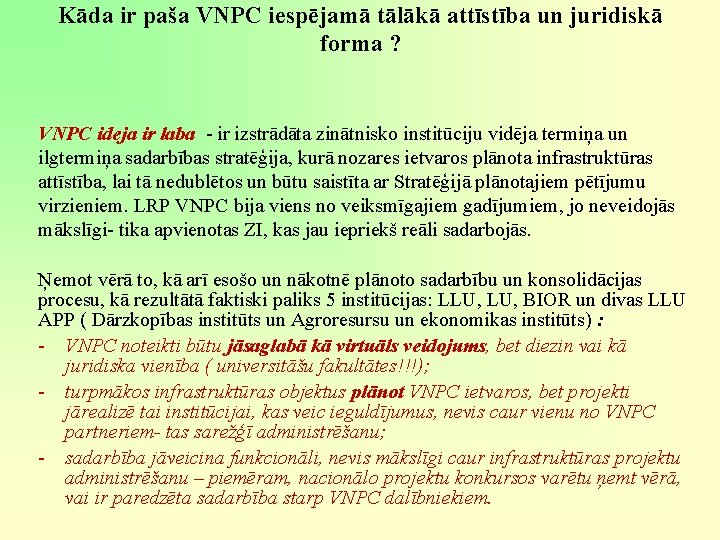 Kāda ir paša VNPC iespējamā tālākā attīstība un juridiskā forma ?

VNPC ideja ir laba - ir izstrādāta zinātnisko institūciju vidēja termiņa un ilgtermiņa sadarbības stratēģija, kurā nozares ietvaros plānota infrastruktūras attīstība, lai tā nedublētos un būtu saistīta ar Stratēģijā plānotajiem pētījumu virzieniem. LRP VNPC bija viens no veiksmīgajiem gadījumiem, jo neveidojās mākslīgi- tika apvienotas ZI, kas jau iepriekš reāli sadarbojās.

Ņemot vērā to, kā arī esošo un nākotnē plānoto sadarbību un konsolidācijas procesu, kā rezultātā faktiski paliks 5 institūcijas: LLU, LU, BIOR un divas LLU APP ( Dārzkopības institūts un Agroresursu un ekonomikas institūts) :

- VNPC noteikti būtu jāsaglabā kā virtuāls veidojums, bet diezin vai kā juridiska vienība ( universitāšu fakultātes!!!);
- turpmākos infrastruktūras objektus plānot VNPC ietvaros, bet projekti jārealizē tai institūcijai, kas veic ieguldījumus, nevis caur vienu no VNPC partneriem- tas sarežģī administrēšanu;
- sadarbība jāveicina funkcionāli, nevis mākslīgi caur infrastruktūras projektu administrēšanu – piemēram, nacionālo projektu konkursos varētu ņemt vērā, vai ir paredzēta sadarbība starp VNPC dalībniekiem.